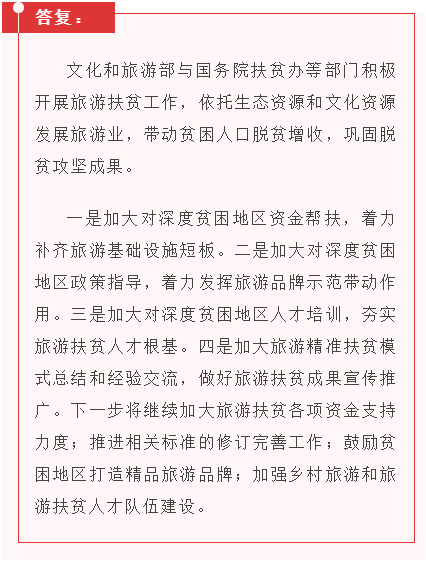 答复：

文化和旅游部与国务院扶贫办等部门积极开展旅游扶贫工作，依托生态资源和文化资源发展旅游业，带动贫困人口脱贫增收，巩固脱贫攻坚成果。

一是加大对深度贫困地区资金帮扶，着力补齐旅游基础设施短板。二是加大对深度贫困地区政策指导，着力发挥旅游品牌示范带动作用。三是加大对深度贫困地区人才培训，夯实旅游扶贫人才根基。四是加大旅游精准扶贫模式总结和经验交流，做好旅游扶贫成果宣传推广。下一步将继续加大旅游扶贫各项资金支持力度；推进相关标准的修订完善工作；鼓励贫困地区打造精品旅游品牌；加强乡村旅游和旅游扶贫人才队伍建设。